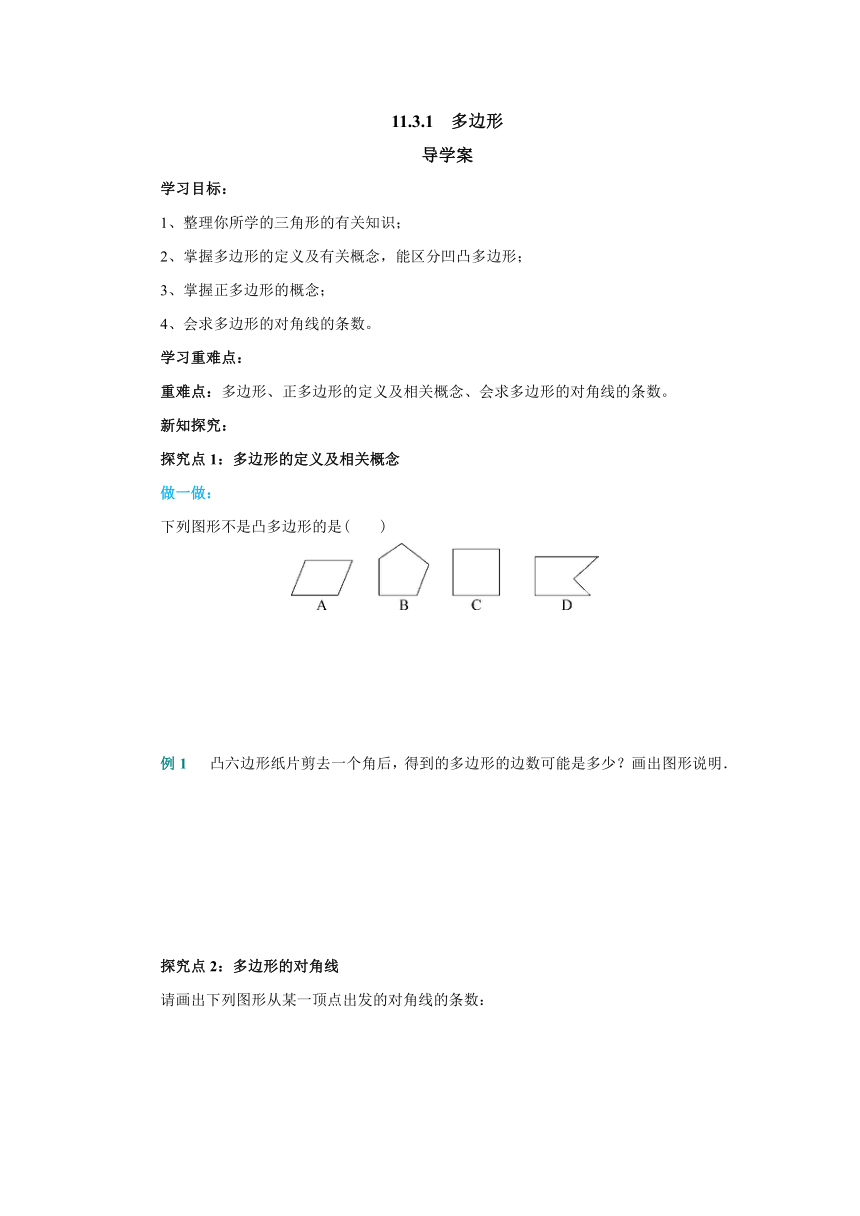 11.3.1 多边形

导学案

学习目标：

1、整理你所学的三角形的有关知识；

2、掌握多边形的定义及有关概念，能区分凹凸多边形；

3、掌握正多边形的概念；

4、会求多边形的对角线的条数。

学习重难点：

重难点：多边形、正多边形的定义及相关概念、会求多边形的对角线的条数。

新知探究：

探究点 1：多边形的定义及相关概念

做一做：

下列图形不是凸多边形的是(　　)

A B C D

例 1　凸六边形纸片剪去一个角后，得到的多边形的边数可能是多少？画出图形说明.

探究点 2：多边形的对角线

请画出下列图形从某一顶点出发的对角线的条数：